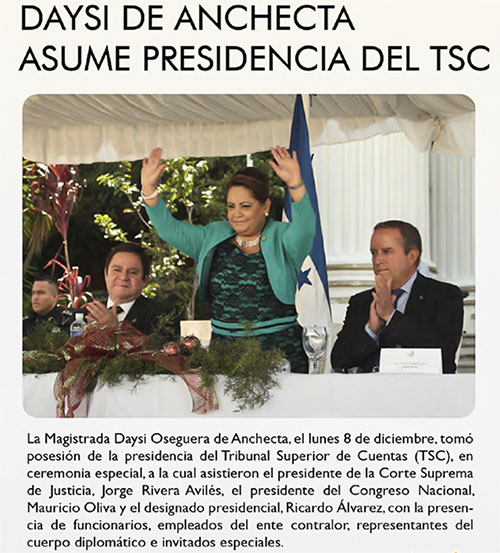 DAYSI DE ANCHECTA ASUME PRESIDENCIA DEL TSC

La Magistrada Daysi Oseguera de Anchecta, el lunes 8 de diciembre, tomó posesión de la presidencia del Tribunal Superior de Cuentas (TSC), en ceremonia especial, a la cual asistieron el presidente de la Corte Suprema de Justicia, Jorge Rivera Avilés, el presidente del Congreso Nacional, Mauricio Oliva y el designado presidencial, Ricardo Álvarez, con la presencia de funcionarios, empleados del ente contralor, representantes del cuerpo diplomático e invitados especiales.